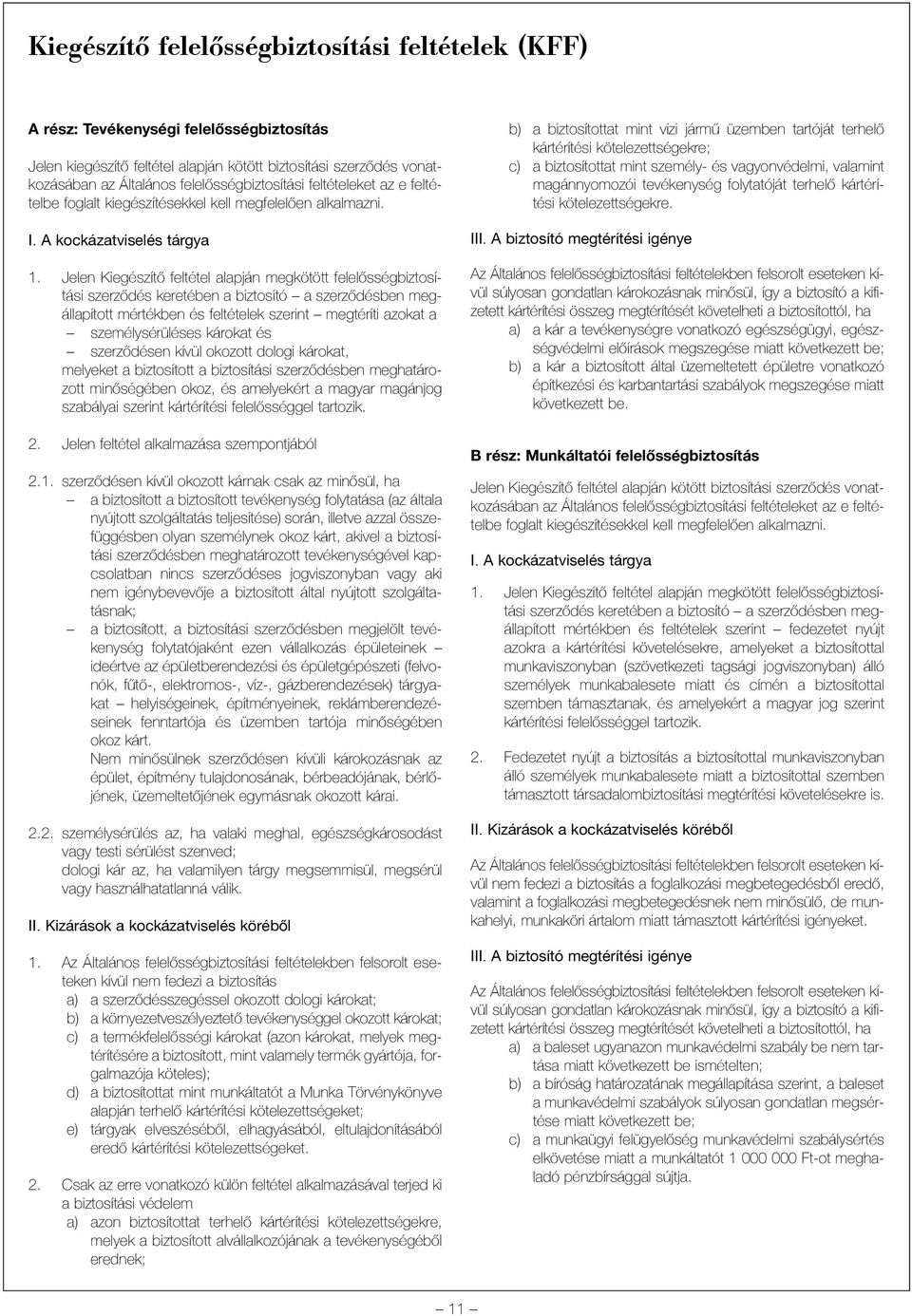 Kiegészítő felelősségbiztosítási feltételek (KFF)

A rész: Tevékenységi felelősségbiztosítás

Jelen kiegészítő feltétel alapján kötött biztosítási szerződés vonatkozásában az Általános felelősségbiztosítási feltételeket az e feltételbe foglalt kiegészítésekkel kell megfelelően alkalmazni.

I. A kockázatviselés tárgya

1. Jelen Kiegészítő feltétel alapján megkötött felelősségbiztosítási szerződés keretében a biztosító – a szerződésben megállapított mértékben és feltételek szerint – megtéríti azokat a
– személysérüléses károkat és
– szerződésen kívül okozott dologi károkat,
melyeket a biztosított a biztosítási szerződésben meghatározott minőségében okoz, és amelyekért a magyar magánjog szabályai szerint kártérítési felelősséggel tartozik.

2. Jelen feltétel alkalmazása szempontjából

2.1. szerződésen kívül okozott kárnak csak az minősül, ha
– a biztosított a biztosított tevékenység folytatása (az általa nyújtott szolgáltatás teljesítése) során, illetve azzal összefüggésben olyan személynek okoz kárt, akivel a biztosítási szerződésben meghatározott tevékenységével kapcsolatban nincs szerződéses jogviszonyban vagy aki nem igénybevevője a biztosított által nyújtott szolgáltatásnak;
– a biztosított, a biztosítási szerződésben megjelölt tevékenység folytatójaként ezen vállalkozás épületeinek – ideértve az épületberendezési és épületgépészeti (felvonók, fűtő-, elektromos-, víz-, gázberendezések) tárgyakat – helyiségeinek, építményeinek, reklámberendezéseinek fenntartója és üzemben tartója minőségében okoz kárt.
Nem minősülnek szerződésen kívüli károkozásnak az épület, építmény tulajdonosának, bérbeadójának, bérlőjének, üzemeltetőjének egymásnak okozott kárai.

2.2. személysérülés az, ha valaki meghal, egészségkárosodást vagy testi sérülést szenved;
dologi kár az, ha valamilyen tárgy megsemmisül, megsérül vagy használhatatlanná válik.

II. Kizárások a kockázatviselés köréből

1. Az Általános felelősségbiztosítási feltételekben felsorolt eseteken kívül nem fedezi a biztosítás
a) a szerződésszegéssel okozott dologi károkat;
b) a környezetveszélyeztető tevékenységgel okozott károkat;
c) a termékfelelősségi károkat (azon károkat, melyek megtérítésére a biztosított, mint valamely termék gyártója, forgalmazója köteles);
d) a biztosítottat mint munkáltatót a Munka Törvénykönyve alapján terhelő kártérítési kötelezettségeket;
e) tárgyak elveszéséből, elhagyásából, eltulajdonításából eredő kártérítési kötelezettségeket.

2. Csak az erre vonatkozó külön feltétel alkalmazásával terjed ki a biztosítási védelem
a) azon biztosítottat terhelő kártérítési kötelezettségekre, melyek a biztosított alvállalkozójának a tevékenységéből erednek;
b) a biztosítottat mint vízi jármű üzemben tartóját terhelő kártérítési kötelezettségekre;
c) a biztosítottat mint személy- és vagyonvédelmi, valamint magánnyomozói tevékenység folytatóját terhelő kártérítési kötelezettségekre.

III. A biztosító megtérítési igénye

Az Általános felelősségbiztosítási feltételekben felsorolt eseteken kívül súlyosan gondatlan károkozásnak minősül, így a biztosító a kifizetett kártérítési összeg megtérítését követelheti a biztosítottól, ha
a) a kár a tevékenységre vonatkozó egészségügyi, egészségvédelmi előírások megszegése miatt következett be;
b) a kár a biztosított által üzemeltetett épületre vonatkozó építkezési és karbantartási szabályok megszegése miatt következett be.

B rész: Munkáltatói felelősségbiztosítás

Jelen Kiegészítő feltétel alapján kötött biztosítási szerződés vonatkozásában az Általános felelősségbiztosítási feltételeket az e feltételbe foglalt kiegészítésekkel kell megfelelően alkalmazni.

I. A kockázatviselés tárgya

1. Jelen Kiegészítő feltétel alapján megkötött felelősségbiztosítási szerződés keretében a biztosító – a szerződésben megállapított mértékben és feltételek szerint – fedezetet nyújt azokra a kártérítési követelésekre, amelyeket a biztosítottal munkaviszonyban (szövetkezeti tagsági jogviszonyban) álló személyek munkabalesete miatt és címén a biztosítottal szemben támasztanak, és amelyekért a magyar jog szerint kártérítési felelősséggel tartozik.

2. Fedezetet nyújt a biztosítás a biztosítottal munkaviszonyban álló személyek munkabalesete miatt a biztosítottal szemben támasztott társadalombiztosítási megtérítési követelésekre is.

II. Kizárások a kockázatviselés köréből

Az Általános felelősségbiztosítási feltételekben felsorolt eseteken kívül nem fedezi a biztosítás a foglalkozási megbetegedésből eredő, valamint a foglalkozási megbetegedésnek nem minősülő, de munkahelyi, munkaköri ártalom miatt támasztott kártérítési igényeket.

III. A biztosító megtérítési igénye

Az Általános felelősségbiztosítási feltételekben felsorolt eseteken kívül súlyosan gondatlan károkozásnak minősül, így a biztosító a kifizetett kártérítési összeg megtérítését követelheti a biztosítottól, ha
a) a baleset ugyanazon munkavédelmi szabály be nem tartása miatt következett be ismételten;
b) a bíróság határozatának megállapítása szerint, a baleset a munkavédelmi szabályok súlyosan gondatlan megsértése miatt következett be;
c) a munkaügyi felügyelőség munkavédelmi szabálysértés elkövetése miatt a munkáltatót 1 000 000 Ft-ot meghaladó pénzbírsággal sújtja.

– 11 –